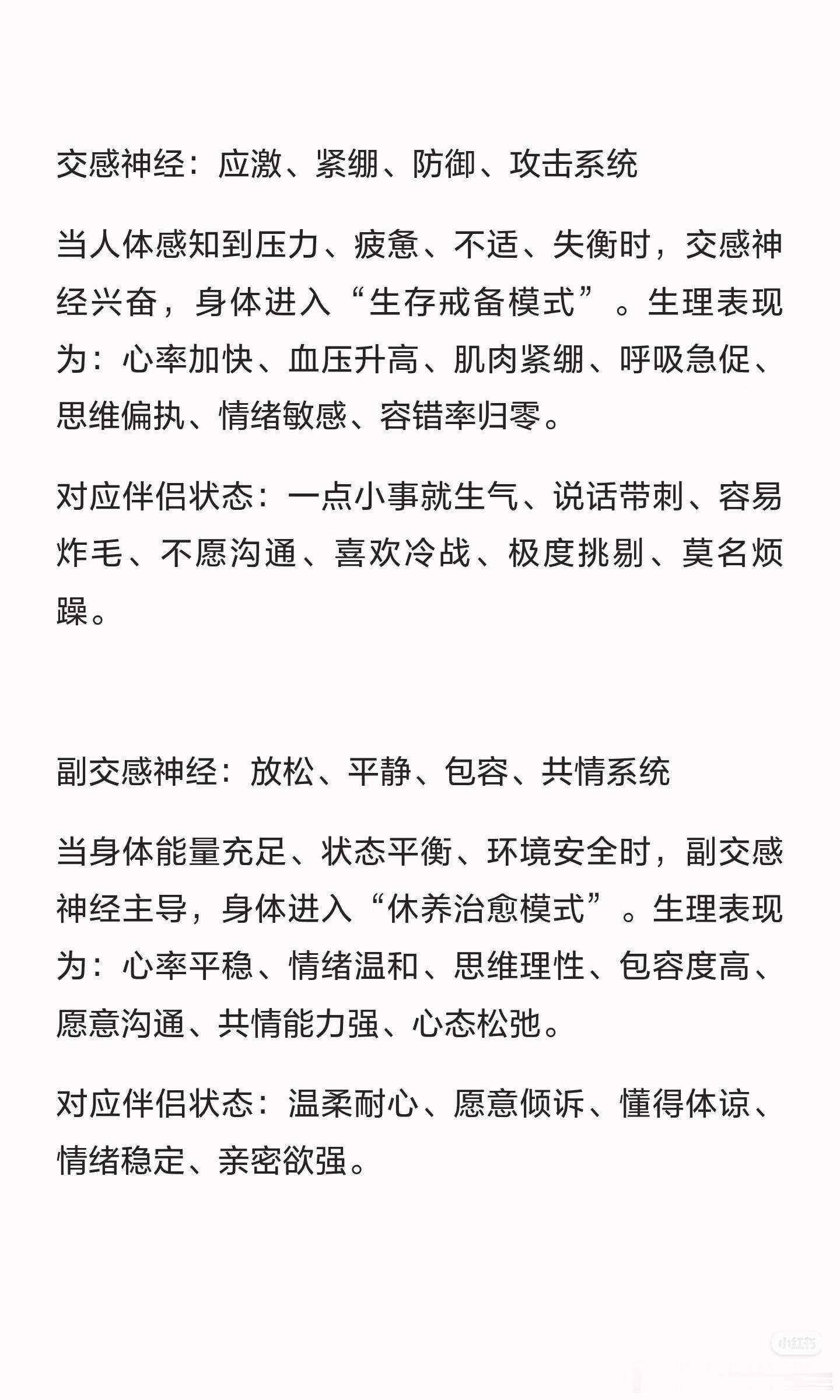 交感神经：应激、紧绷、防御、攻击系统

当人体感知到压力、疲惫、不适、失衡时，交感神经兴奋，身体进入“生存戒备模式”。生理表现为：心率加快、血压升高、肌肉紧绷、呼吸急促、思维偏执、情绪敏感、容错率归零。

对应伴侣状态：一点小事就生气、说话带刺、容易炸毛、不愿沟通、喜欢冷战、极度挑剔、莫名烦躁。

副交感神经：放松、平静、包容、共情系统

当身体能量充足、状态平衡、环境安全时，副交感神经主导，身体进入“休养治愈模式”。生理表现为：心率平稳、情绪温和、思维理性、包容度高、愿意沟通、共情能力强、心态松弛。

对应伴侣状态：温柔耐心、愿意倾诉、懂得体谅、情绪稳定、亲密欲强。

小红书